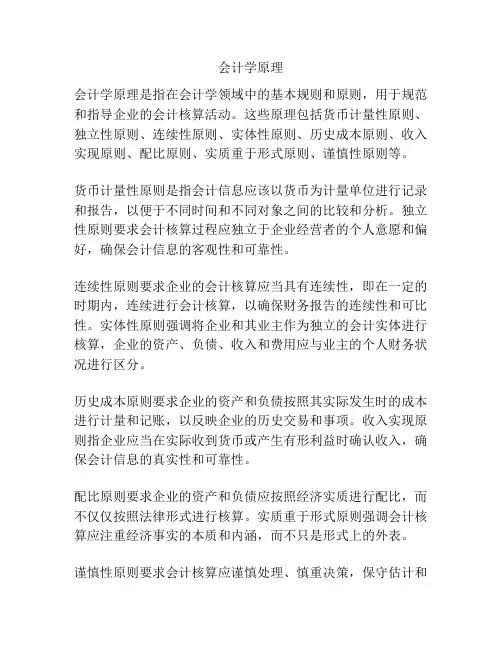 会计学原理

会计学原理是指在会计学领域中的基本规则和原则，用于规范和指导企业的会计核算活动。这些原理包括货币计量性原则、独立性原则、连续性原则、实体性原则、历史成本原则、收入实现原则、配比原则、实质重于形式原则、谨慎性原则等。

货币计量性原则是指会计信息应该以货币为计量单位进行记录和报告，以便于不同时间和不同对象之间的比较和分析。独立性原则要求会计核算过程应独立于企业经营者的个人意愿和偏好，确保会计信息的客观性和可靠性。

连续性原则要求企业的会计核算应当具有连续性，即在一定的时期内，连续进行会计核算，以确保财务报告的连续性和可比性。实体性原则强调将企业和其业主作为独立的会计实体进行核算，企业的资产、负债、收入和费用应与业主的个人财务状况进行区分。

历史成本原则要求企业的资产和负债按照其实际发生时的成本进行计量和记账，以反映企业的历史交易和事项。收入实现原则指企业应当在实际收到货币或产生有形利益时确认收入，确保会计信息的真实性和可靠性。

配比原则要求企业的资产和负债应按照经济实质进行配比，而不仅仅按照法律形式进行核算。实质重于形式原则强调会计核算应注重经济事实的本质和内涵，而不只是形式上的外表。

谨慎性原则要求会计核算应谨慎处理、慎重决策，保守估计和